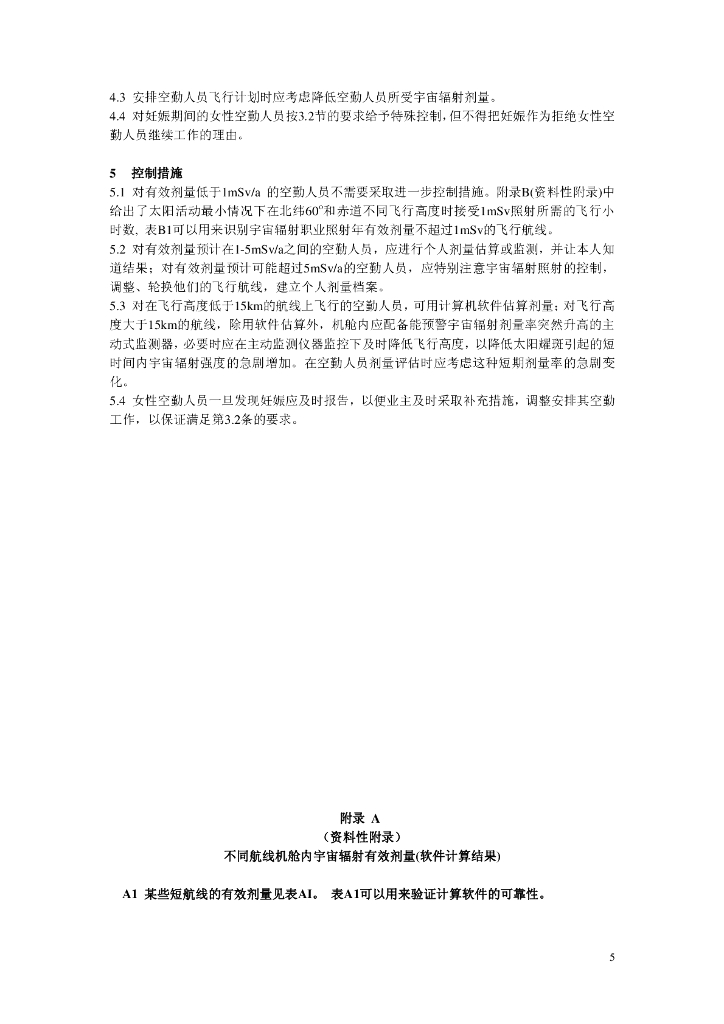 4.3 安排空勤人员飞行计划时应考虑降低空勤人员所受宇宙辐射剂量。
4.4 对妊娠期间的女性空勤人员按3.2节的要求给予特殊控制，但不得把妊娠作为拒绝女性空勤人员继续工作的理由。

5 控制措施
5.1 对有效剂量低于1mSv/a 的空勤人员不需要采取进一步控制措施。附录B(资料性附录)中给出了太阳活动最小情况下在北纬60°和赤道不同飞行高度时接受1mSv照射所需的飞行小时数，表B1可以用来识别宇宙辐射职业照射年有效剂量不超过1mSv的飞行航线。
5.2 对有效剂量预计在1-5mSv/a之间的空勤人员，应进行个人剂量估算或监测，并让本人知道结果；对有效剂量预计可能超过5mSv/a的空勤人员，应特别注意宇宙辐射照射的控制，调整、轮换他们的飞行航线，建立个人剂量档案。
5.3 对在飞行高度低于15km的航线上飞行的空勤人员，可用计算机软件估算剂量；对飞行高度大于15km的航线，除用软件估算外，机舱内应配备能预警宇宙辐射剂量率突然升高的主动式监测器，必要时应在主动监测仪器监控下及时降低飞行高度，以降低太阳耀斑引起的短时间内宇宙辐射强度的急剧增加。在空勤人员剂量评估时应考虑这种短期剂量率的急剧变化。
5.4 女性空勤人员一旦发现妊娠应及时报告，以便业主及时采取补充措施，调整安排其空勤工作，以保证满足第3.2条的要求。

附录 A
（资料性附录）
不同航线机舱内宇宙辐射有效剂量(软件计算结果)

A1 某些短航线的有效剂量见表A1。 表A1可以用来验证计算软件的可靠性。

5